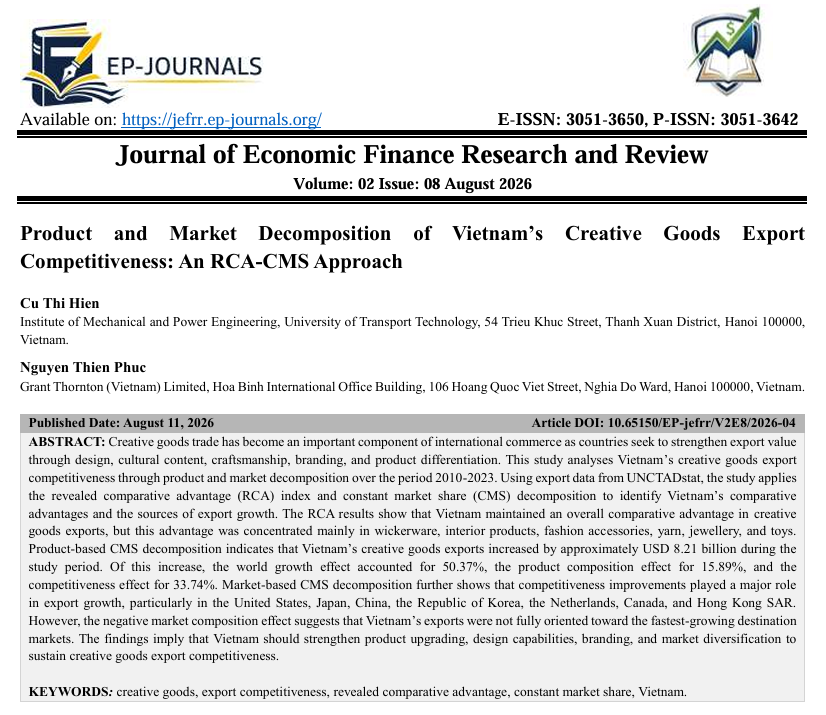 EP-JOURNALS

Available on: https://jefrr.ep-journals.org/

E-ISSN: 3051-3650, P-ISSN: 3051-3642

Journal of Economic Finance Research and Review

Volume: 02 Issue: 08 August 2026

Product and Market Decomposition of Vietnam's Creative Goods Export Competitiveness: An RCA-CMS Approach

Cu Thi Hien

Institute of Mechanical and Power Engineering, University of Transport Technology, 54 Trieu Khuc Street, Thanh Xuan District, Hanoi 100000, Vietnam.

Nguyen Thien Phuc

Grant Thornton (Vietnam) Limited, Hoa Binh International Office Building, 106 Hoang Quoc Viet Street, Nghia Do Ward, Hanoi 100000, Vietnam.

Published Date: August 11, 2026

Article DOI: 10.65150/EP-jefrr/V2E8/2026-04

ABSTRACT: Creative goods trade has become an important component of international commerce as countries seek to strengthen export value through design, cultural content, craftsmanship, branding, and product differentiation. This study analyses Vietnam's creative goods export competitiveness through product and market decomposition over the period 2010-2023. Using export data from UNCTADstat, the study applies the revealed comparative advantage (RCA) index and constant market share (CMS) decomposition to identify Vietnam's comparative advantages and the sources of export growth. The RCA results show that Vietnam maintained an overall comparative advantage in creative goods exports, but this advantage was concentrated mainly in wickerware, interior products, fashion accessories, yarn, jewellery, and toys. Product-based CMS decomposition indicates that Vietnam's creative goods exports increased by approximately USD 8.21 billion during the study period. Of this increase, the world growth effect accounted for 50.37%, the product composition effect for 15.89%, and the competitiveness effect for 33.74%. Market-based CMS decomposition further shows that competitiveness improvements played a major role in export growth, particularly in the United States, Japan, China, the Republic of Korea, the Netherlands, Canada, and Hong Kong SAR. However, the negative market composition effect suggests that Vietnam's exports were not fully oriented toward the fastest-growing destination markets. The findings imply that Vietnam should strengthen product upgrading, design capabilities, branding, and market diversification to sustain creative goods export competitiveness.

KEYWORDS: creative goods, export competitiveness, revealed comparative advantage, constant market share, Vietnam.